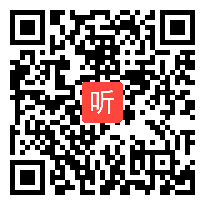 听